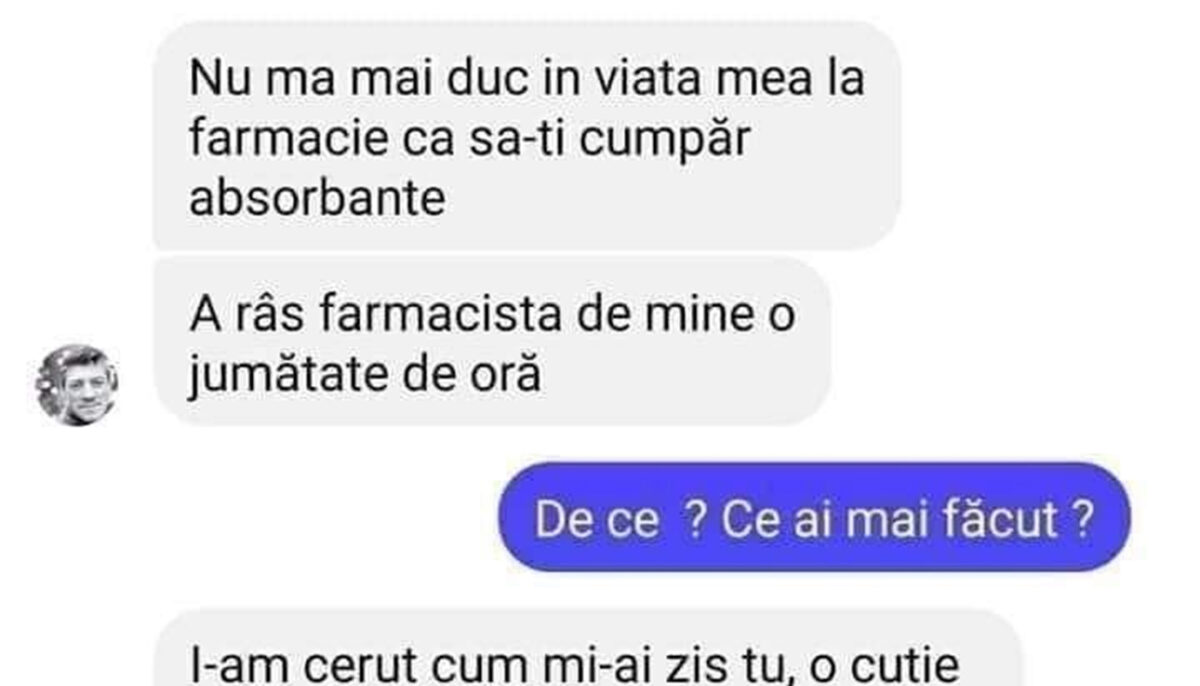 Nu ma mai duc in viata mea la farmacie ca sa-ti cumpăr absorbante

A râs farmacista de mine o jumătate de oră

De ce ? Ce ai mai făcut ?

I-am cerut cum mi-ai zis tu, o cutie